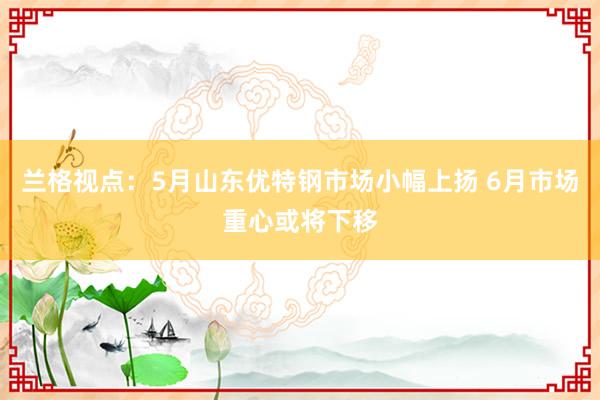 兰格视点：5月山东优特钢市场小幅上扬 6月市场重心或将下移